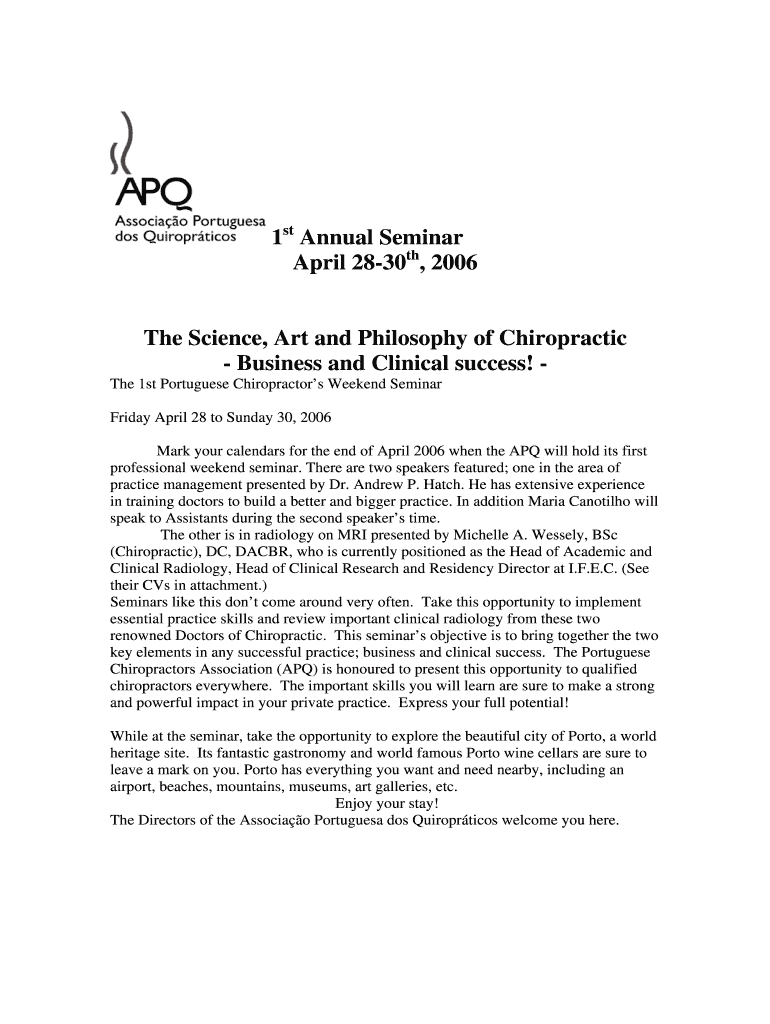 APQ
Associação Portuguesa dos Quiropráticos

1$^{st}$ Annual Seminar
April 28-30$^{th}$, 2006

The Science, Art and Philosophy of Chiropractic
- Business and Clinical success! -

The 1st Portuguese Chiropractor's Weekend Seminar

Friday April 28 to Sunday 30, 2006

Mark your calendars for the end of April 2006 when the APQ will hold its first professional weekend seminar. There are two speakers featured; one in the area of practice management presented by Dr. Andrew P. Hatch. He has extensive experience in training doctors to build a better and bigger practice. In addition Maria Canotilho will speak to Assistants during the second speaker's time.

The other is in radiology on MRI presented by Michelle A. Wessely, BSc (Chiropractic), DC, DACBR, who is currently positioned as the Head of Academic and Clinical Radiology, Head of Clinical Research and Residency Director at I.F.E.C. (See their CVs in attachment.)

Seminars like this don't come around very often. Take this opportunity to implement essential practice skills and review important clinical radiology from these two renowned Doctors of Chiropractic. This seminar's objective is to bring together the two key elements in any successful practice; business and clinical success. The Portuguese Chiropractors Association (APQ) is honoured to present this opportunity to qualified chiropractors everywhere. The important skills you will learn are sure to make a strong and powerful impact in your private practice. Express your full potential!

While at the seminar, take the opportunity to explore the beautiful city of Porto, a world heritage site. Its fantastic gastronomy and world famous Porto wine cellars are sure to leave a mark on you. Porto has everything you want and need nearby, including an airport, beaches, mountains, museums, art galleries, etc.

Enjoy your stay!

The Directors of the Associação Portuguesa dos Quiropráticos welcome you here.